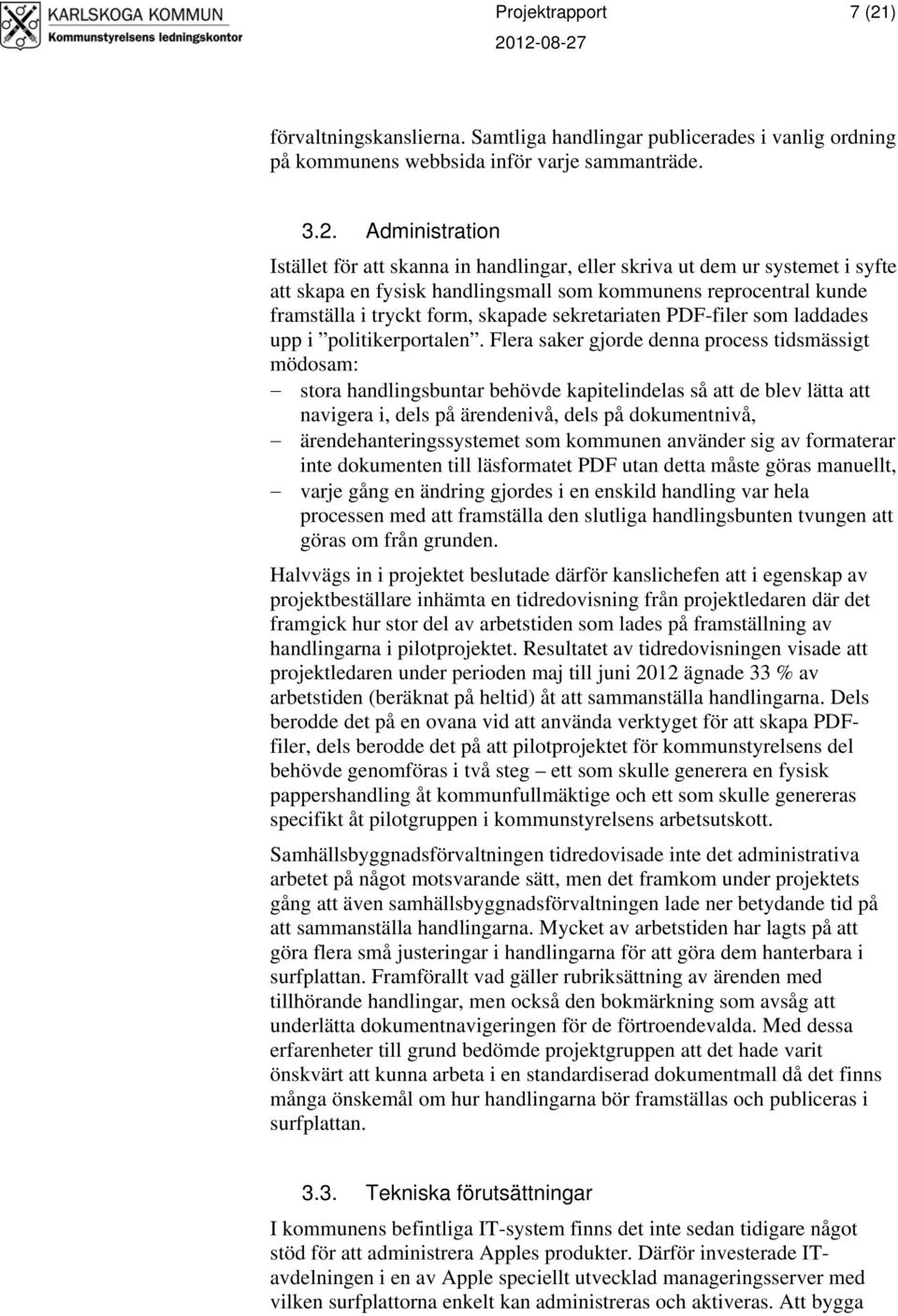 KARLSKOGA KOMMUN
Kommunstyrelsens ledningskontor

Projektrapport 7 (21)
2012-08-27

förvaltningskanslierna. Samtliga handlingar publicerades i vanlig ordning på kommunens webbsida inför varje sammanträde.

3.2. Administration

Istället för att skanna in handlingar, eller skriva ut dem ur systemet i syfte att skapa en fysisk handlingsmall som kommunens reprocentral kunde framställa i tryckt form, skapade sekretariaten PDF-filer som laddades upp i ”politikerportalen”. Flera saker gjorde denna process tidsmässigt mödosam:

– stora handlingsbuntar behövde kapitelindelas så att de blev lätta att navigera i, dels på ärendenivå, dels på dokumentnivå,
– ärendehanteringssystemet som kommunen använder sig av formaterar inte dokumenten till läsformatet PDF utan detta måste göras manuellt,
– varje gång en ändring gjordes i en enskild handling var hela processen med att framställa den slutliga handlingsbunten tvungen att göras om från grunden.

Halvvägs in i projektet beslutade därför kanslichefen att i egenskap av projektbeställare inhämta en tidredovisning från projektledaren där det framgick hur stor del av arbetstiden som lades på framställning av handlingarna i pilotprojektet. Resultatet av tidredovisningen visade att projektledaren under perioden maj till juni 2012 ägnade 33 % av arbetstiden (beräknat på heltid) åt att sammanställa handlingarna. Dels berodde det på en ovana vid att använda verktyget för att skapa PDF-filer, dels berodde det på att pilotprojektet för kommunstyrelsens del behövde genomföras i två steg – ett som skulle generera en fysisk pappershandling åt kommunfullmäktige och ett som skulle genereras specifikt åt pilotgruppen i kommunstyrelsens arbetsutskott.

Samhällsbyggnadsförvaltningen tidredovisade inte det administrativa arbetet på något motsvarande sätt, men det framkom under projektets gång att även samhällsbyggnadsförvaltningen lade ner betydande tid på att sammanställa handlingarna. Mycket av arbetstiden har lagts på att göra flera små justeringar i handlingarna för att göra dem hanterbara i surfplattan. Framförallt vad gäller rubriksättning av ärenden med tillhörande handlingar, men också den bokmärkning som avsåg att underlätta dokumentnavigeringen för de förtroendevalda. Med dessa erfarenheter till grund bedömde projektgruppen att det hade varit önskvärt att kunna arbeta i en standardiserad dokumentmall då det finns många önskemål om hur handlingarna bör framställas och publiceras i surfplattan.

3.3. Tekniska förutsättningar

I kommunens befintliga IT-system finns det inte sedan tidigare något stöd för att administrera Apples produkter. Därför investerade IT-avdelningen i en av Apple speciellt utvecklad manageringsserver med vilken surfplattorna enkelt kan administreras och aktiveras. Att bygga